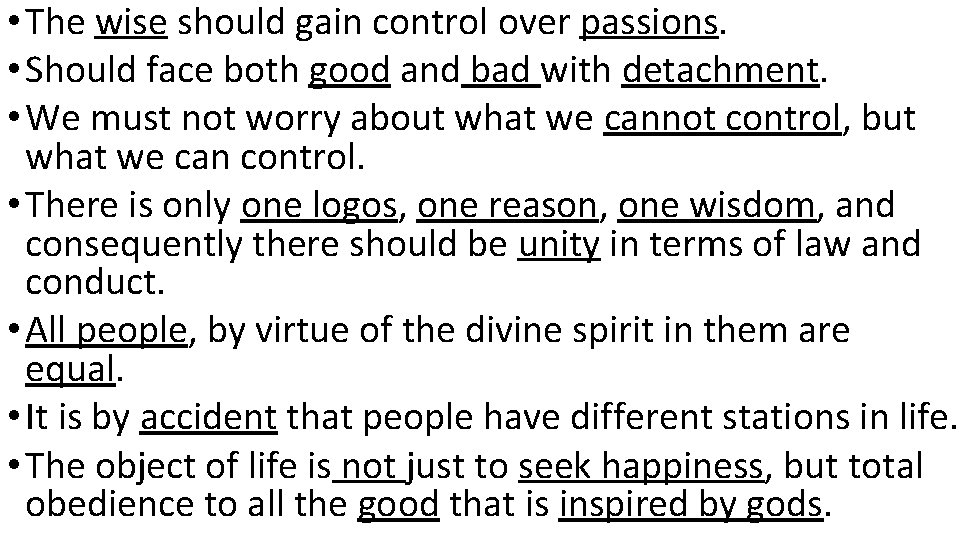 • The wise should gain control over passions.
• Should face both good and bad with detachment.
• We must not worry about what we cannot control, but what we can control.
• There is only one logos, one reason, one wisdom, and consequently there should be unity in terms of law and conduct.
• All people, by virtue of the divine spirit in them are equal.
• It is by accident that people have different stations in life.
• The object of life is not just to seek happiness, but total obedience to all the good that is inspired by gods.